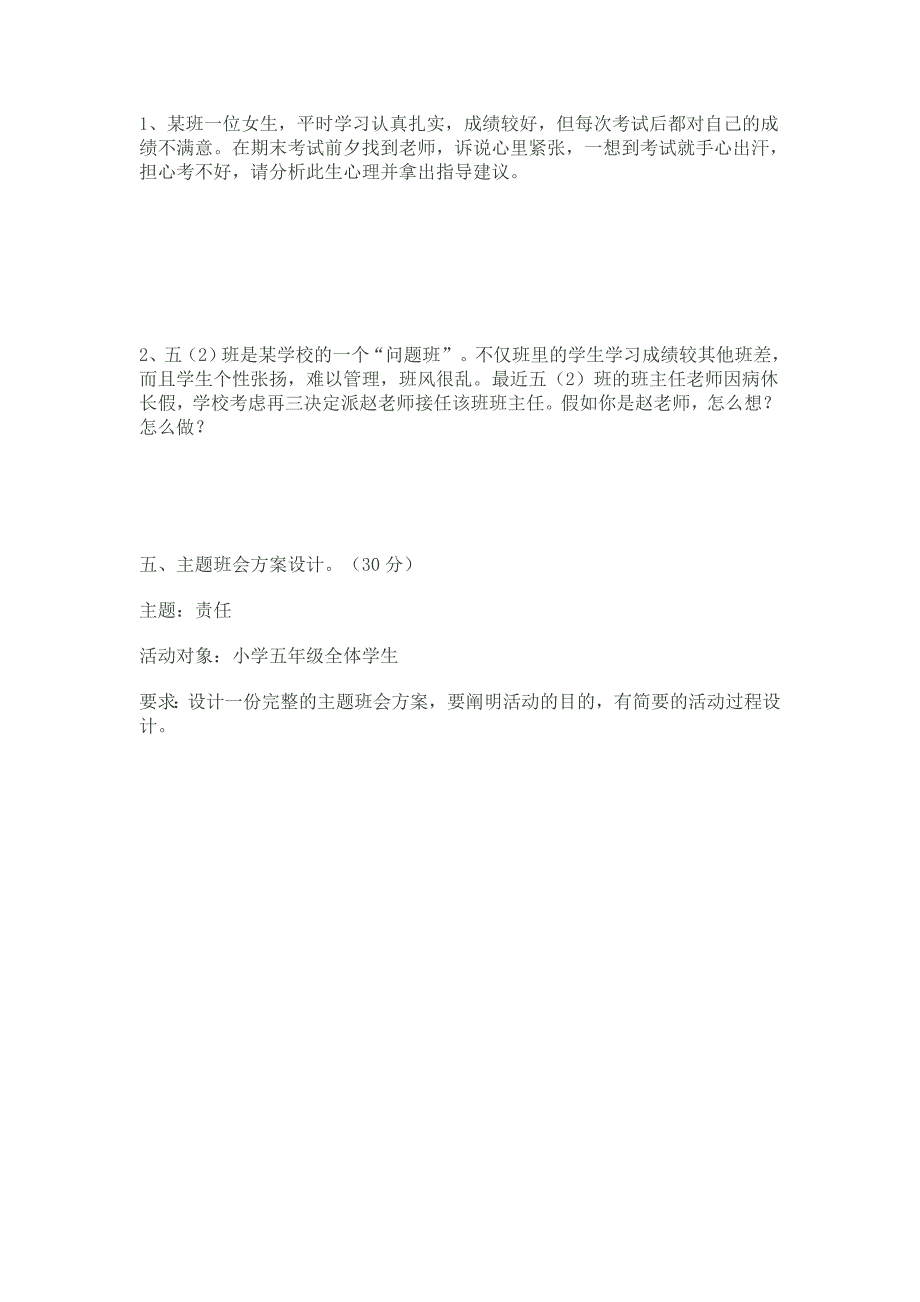 1、某班一位女生，平时学习认真扎实，成绩较好，但每次考试后都对自己的成绩不满意。在期末考试前夕找到老师，诉说心里紧张，一想到考试就手心出汗，担心考不好，请分析此生心理并拿出指导建议。

2、五（2）班是某学校的一个“问题班”。不仅班里的学生学习成绩较其他班差，而且学生个性张扬，难以管理，班风很乱。最近五（2）班的班主任老师因病休长假，学校考虑再三决定派赵老师接任该班班主任。假如你是赵老师，怎么想？怎么做？

五、主题班会方案设计。（30 分）

主题：责任

活动对象：小学五年级全体学生

要求：设计一份完整的主题班会方案，要阐明活动的目的，有简要的活动过程设计。